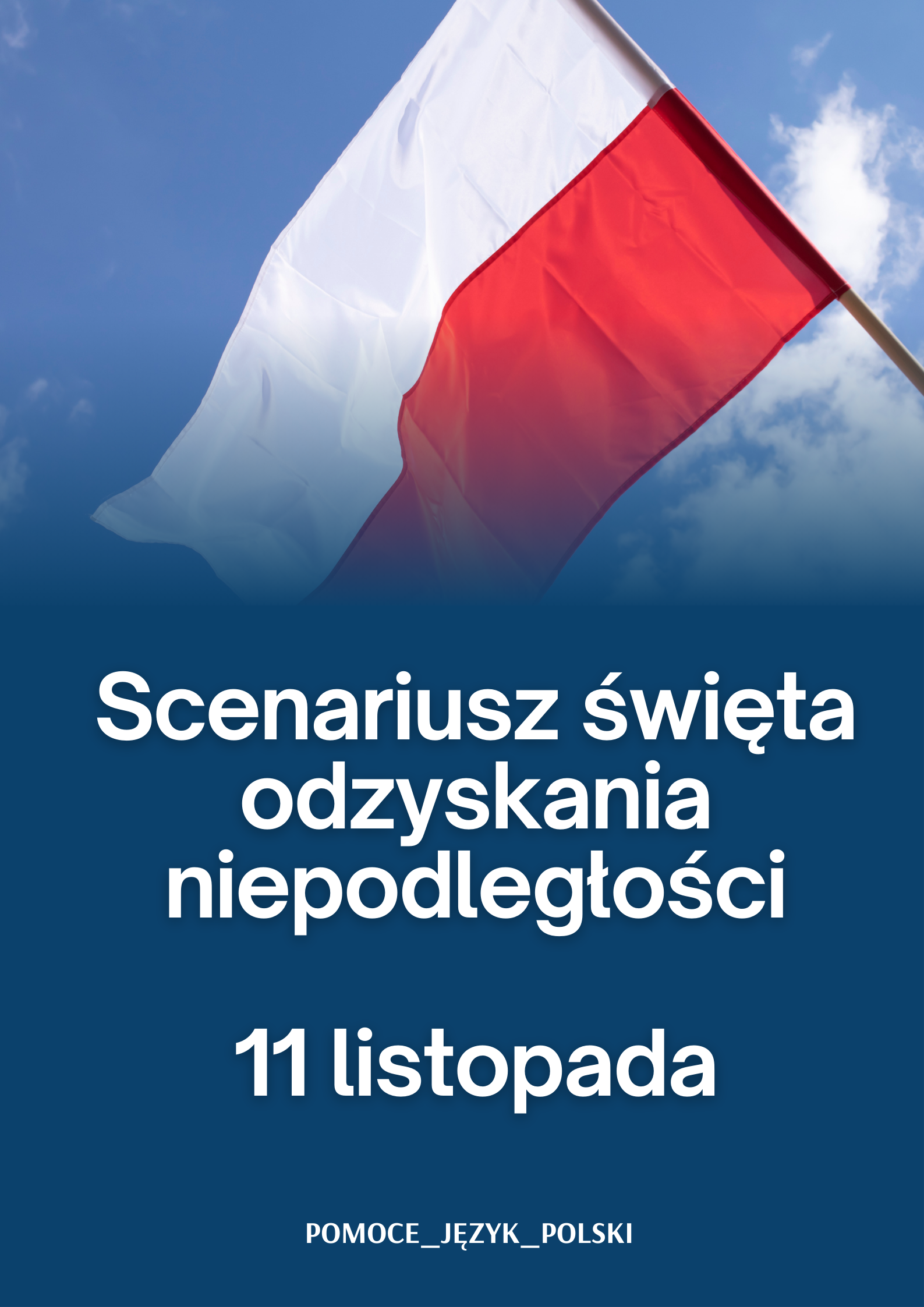 Scenariusz święta odzyskania niepodległości

11 listopada

POMOCE_JĘZYK_POLSKI